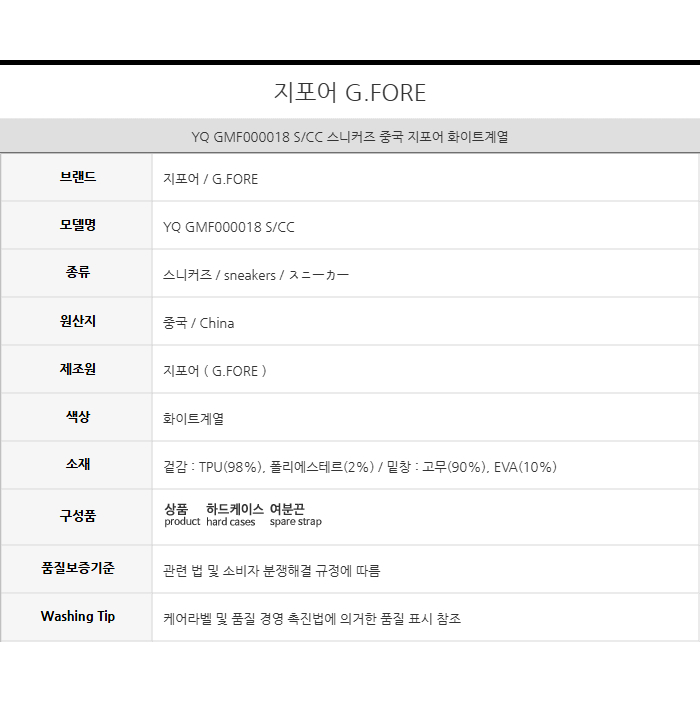 지포어 G.FORE

YQ GMF000018 S/CC 스니커즈 중국 지포어 화이트계열

| 브랜드 | 지포어 / G.FORE |
|---|---|
| 모델명 | YQ GMF000018 S/CC |
| 종류 | 스니커즈 / sneakers / スニーカー |
| 원산지 | 중국 / China |
| 제조원 | 지포어 ( G.FORE ) |
| 색상 | 화이트계열 |
| 소재 | 겉감 : TPU(98%), 폴리에스테르(2%) / 밑창 : 고무(90%), EVA(10%) |
| 구성품 | 상품 product 하드케이스 hard cases 여분끈 spare strap |
| 품질보증기준 | 관련 법 및 소비자 분쟁해결 규정에 따름 |
| Washing Tip | 케어라벨 및 품질 경영 촉진법에 의거한 품질 표시 참조 |